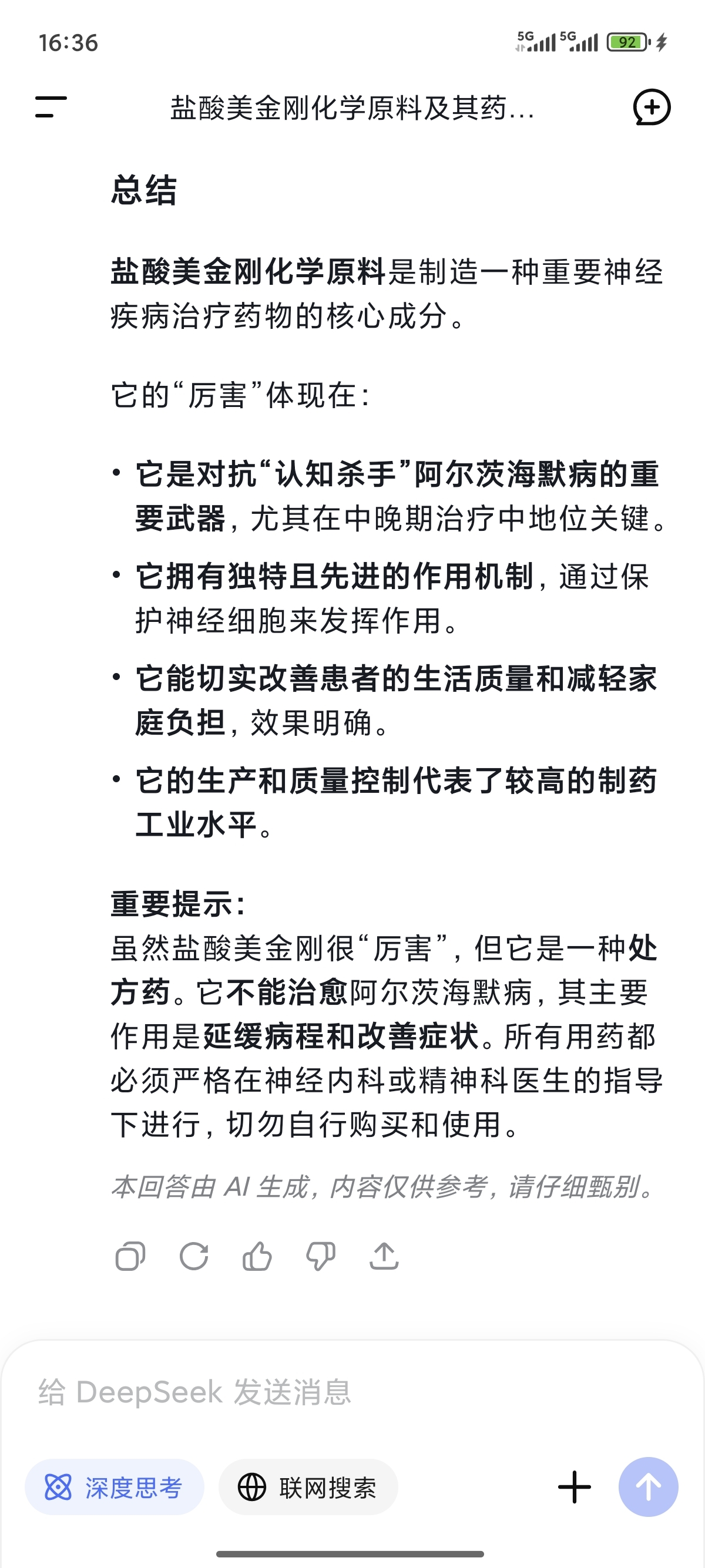 16:36

5G 5G 92

盐酸美金刚化学原料及其药...

总结

盐酸美金刚化学原料是制造一种重要神经疾病治疗药物的核心成分。

它的“厉害”体现在：

• 它是对抗“认知杀手”阿尔茨海默病的重要武器，尤其在中晚期治疗中地位关键。
• 它拥有独特且先进的作用机制，通过保护神经细胞来发挥作用。
• 它能切实改善患者的生活质量和减轻家庭负担，效果明确。
• 它的生产和质量控制代表了较高的制药工业水平。

重要提示：
虽然盐酸美金刚很“厉害”，但它是一种处方药。它不能治愈阿尔茨海默病，其主要作用是延缓病程和改善症状。所有用药都必须严格在神经内科或精神科医生的指导下进行，切勿自行购买和使用。

本回答由 AI 生成，内容仅供参考，请仔细甄别。

给 DeepSeek 发送消息

深度思考 联网搜索